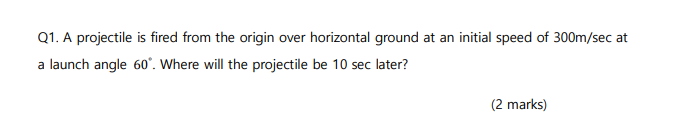 Q1. A projectile is fired from the origin over horizontal ground at an initial speed of 300m/sec at a launch angle $60^{\circ}$. Where will the projectile be 10 sec later?

(2 marks)